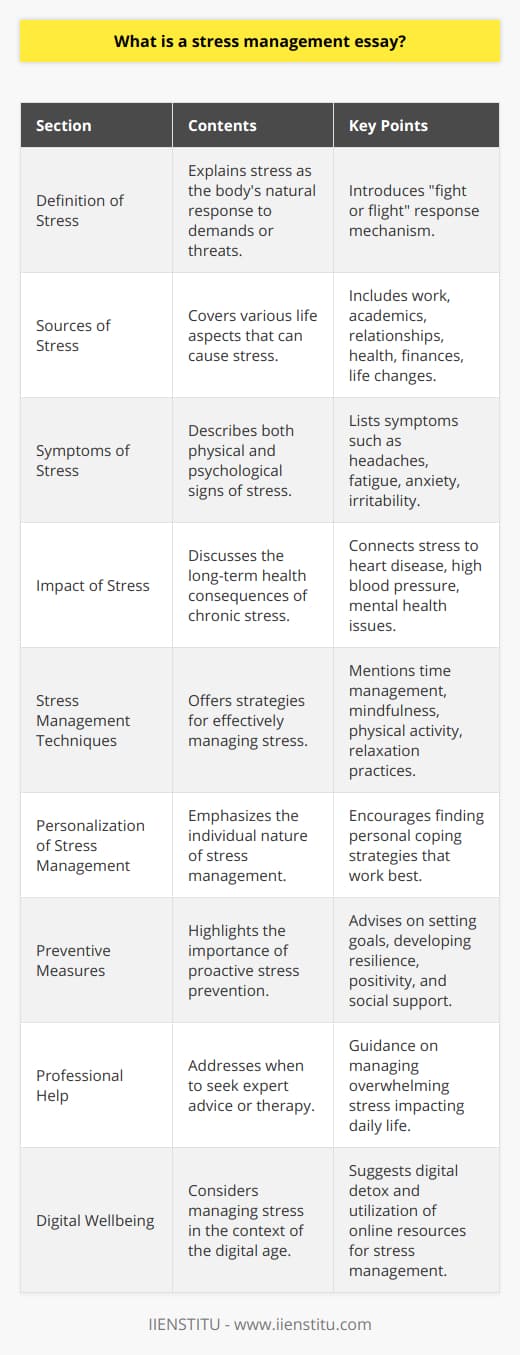 What is a stress management essay?

| Section | Contents | Key Points |
|---|---|---|
| Definition of Stress | Explains stress as the body's natural response to demands or threats. | Introduces "fight or flight" response mechanism. |
| Sources of Stress | Covers various life aspects that can cause stress. | Includes work, academics, relationships, health, finances, life changes. |
| Symptoms of Stress | Describes both physical and psychological signs of stress. | Lists symptoms such as headaches, fatigue, anxiety, irritability. |
| Impact of Stress | Discusses the long-term health consequences of chronic stress. | Connects stress to heart disease, high blood pressure, mental health issues. |
| Stress Management Techniques | Offers strategies for effectively managing stress. | Mentions time management, mindfulness, physical activity, relaxation practices. |
| Personalization of Stress Management | Emphasizes the individual nature of stress management. | Encourages finding personal coping strategies that work best. |
| Preventive Measures | Highlights the importance of proactive stress prevention. | Advises on setting goals, developing resilience, positivity, and social support. |
| Professional Help | Addresses when to seek expert advice or therapy. | Guidance on managing overwhelming stress impacting daily life. |
| Digital Wellbeing | Considers managing stress in the context of the digital age. | Suggests digital detox and utilization of online resources for stress management. |

IIENSTITU - www.iienstitu.com